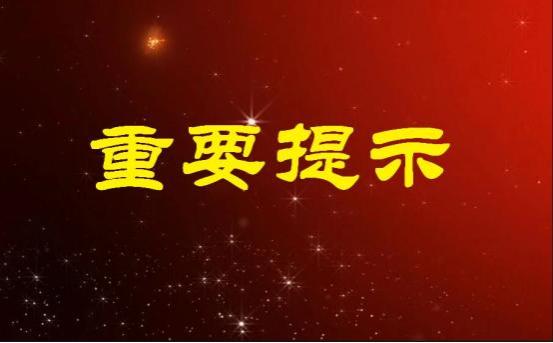 重要提示